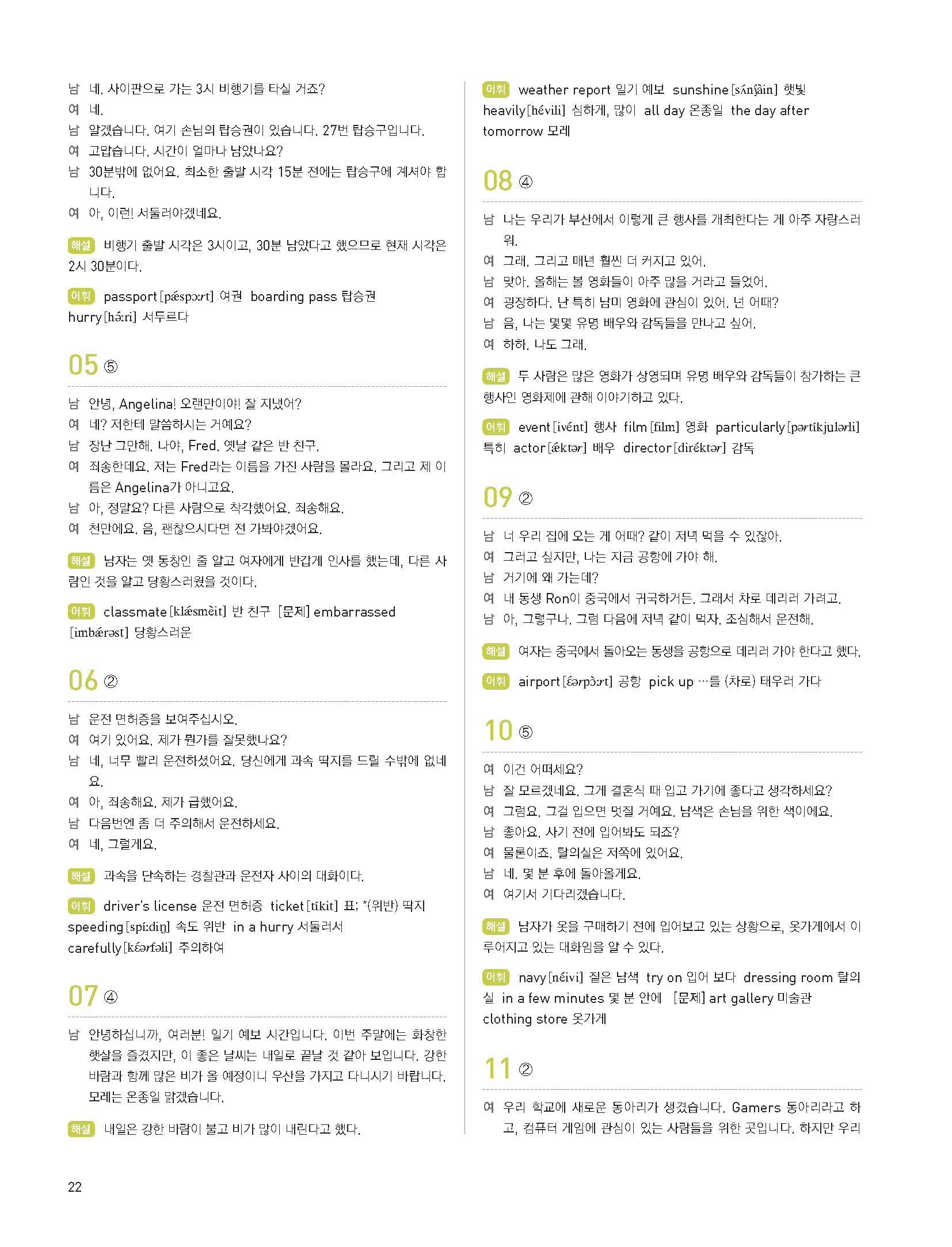 남 네. 사이판으로 가는 3시 비행기를 타실 거죠?
여 네.
남 알겠습니다. 여기 손님의 탑승권이 있습니다. 27번 탑승구입니다.
여 고맙습니다. 시간이 얼마나 남았나요?
남 30분밖에 없어요. 최소한 출발 시각 15분 전에는 탑승구에 계셔야 합니다.
여 아, 이런! 서둘러야겠네요.

해설 비행기 출발 시각은 3시이고, 30분 남았다고 했으므로 현재 시각은 2시 30분이다.

어휘 passport [pǽspɔːrt] 여권 boarding pass 탑승권 hurry [hə́ːri] 서두르다

05 ⑤

남 안녕, Angelina! 오랜만이야! 잘 지냈어?
여 네? 저한테 말씀하시는 거예요?
남 장난 그만해. 나야, Fred. 옛날 같은 반 친구.
여 죄송한데요. 저는 Fred라는 이름을 가진 사람을 몰라요. 그리고 제 이름은 Angelina가 아니고요.
남 아, 정말요? 다른 사람으로 착각했어요. 죄송해요.
여 천만에요. 음, 괜찮으시다면 전 가봐야겠어요.

해설 남자는 옛 동창인 줄 알고 여자에게 반갑게 인사를 했는데, 다른 사람인 것을 알고 당황스러웠을 것이다.

어휘 classmate [klǽsmèit] 반 친구 [문제] embarrassed [imbǽrəst] 당황스러운

06 ②

남 운전 면허증을 보여주십시오.
여 여기 있어요. 제가 뭔가를 잘못했나요?
남 네, 너무 빨리 운전하셨어요. 당신에게 과속 딱지를 드릴 수밖에 없네요.
여 아, 죄송해요. 제가 급했어요.
남 다음번엔 좀 더 주의해서 운전하세요.
여 네, 그럴게요.

해설 과속을 단속하는 경찰관과 운전자 사이의 대화이다.

어휘 driver's license 운전 면허증 ticket [tíkit] 표; *(위반) 딱지 speeding [spíːdiŋ] 속도 위반 in a hurry 서둘러서 carefully [kɛ́ərfəli] 주의하여

07 ④

남 안녕하십니까, 여러분! 일기 예보 시간입니다. 이번 주말에는 화창한 햇살을 즐겼지만, 이 좋은 날씨는 내일로 끝날 것 같아 보입니다. 강한 바람과 함께 많은 비가 올 예정이니 우산을 가지고 다니시기 바랍니다. 모레는 온종일 맑겠습니다.

해설 내일은 강한 바람이 불고 비가 많이 내린다고 했다.

어휘 weather report 일기 예보 sunshine [sʌ́nʃàin] 햇빛 heavily [hévili] 심하게, 많이 all day 온종일 the day after tomorrow 모레

08 ④

남 나는 우리가 부산에서 이렇게 큰 행사를 개최한다는 게 아주 자랑스러워.
여 그래. 그리고 매년 훨씬 더 커지고 있어.
남 맞아. 올해는 볼 영화들이 아주 많을 거라고 들었어.
여 굉장하다. 난 특히 남미 영화에 관심이 있어. 넌 어때?
남 음, 나는 몇몇 유명 배우와 감독들을 만나고 싶어.
여 하하. 나도 그래.

해설 두 사람은 많은 영화가 상영되며 유명 배우와 감독들이 참가하는 큰 행사인 영화제에 관해 이야기하고 있다.

어휘 event [ivént] 행사 film [film] 영화 particularly [pərtíkjulərli] 특히 actor [ǽktər] 배우 director [diréktər] 감독

09 ②

남 너 우리 집에 오는 게 어때? 같이 저녁 먹을 수 있잖아.
여 그러고 싶지만, 나는 지금 공항에 가야 해.
남 거기에 왜 가는데?
여 내 동생 Ron이 중국에서 귀국하거든. 그래서 차로 데리러 가려고.
남 아, 그렇구나. 그럼 다음에 저녁 같이 먹자. 조심해서 운전해.

해설 여자는 중국에서 돌아오는 동생을 공항으로 데리러 가야 한다고 했다.

어휘 airport [ɛ́ərpɔ̀ːrt] 공항 pick up …를 (차로) 태우러 가다

10 ⑤

여 이건 어떠세요?
남 잘 모르겠네요. 그게 결혼식 때 입고 가기에 좋다고 생각하세요?
여 그럼요. 그걸 입으면 멋질 거예요. 남색은 손님을 위한 색이에요.
남 좋아요. 사기 전에 입어봐도 되죠?
여 물론이죠. 탈의실은 저쪽에 있어요.
남 네. 몇 분 후에 돌아올게요.
여 여기서 기다리겠습니다.

해설 남자가 옷을 구매하기 전에 입어보고 있는 상황으로, 옷가게에서 이루어지고 있는 대화임을 알 수 있다.

어휘 navy [néivi] 짙은 남색 try on 입어 보다 dressing room 탈의실 in a few minutes 몇 분 안에 [문제] art gallery 미술관 clothing store 옷가게

11 ②

여 우리 학교에 새로운 동아리가 생겼습니다. Gamers 동아리라고 하고, 컴퓨터 게임에 관심이 있는 사람들을 위한 곳입니다. 하지만 우리

22